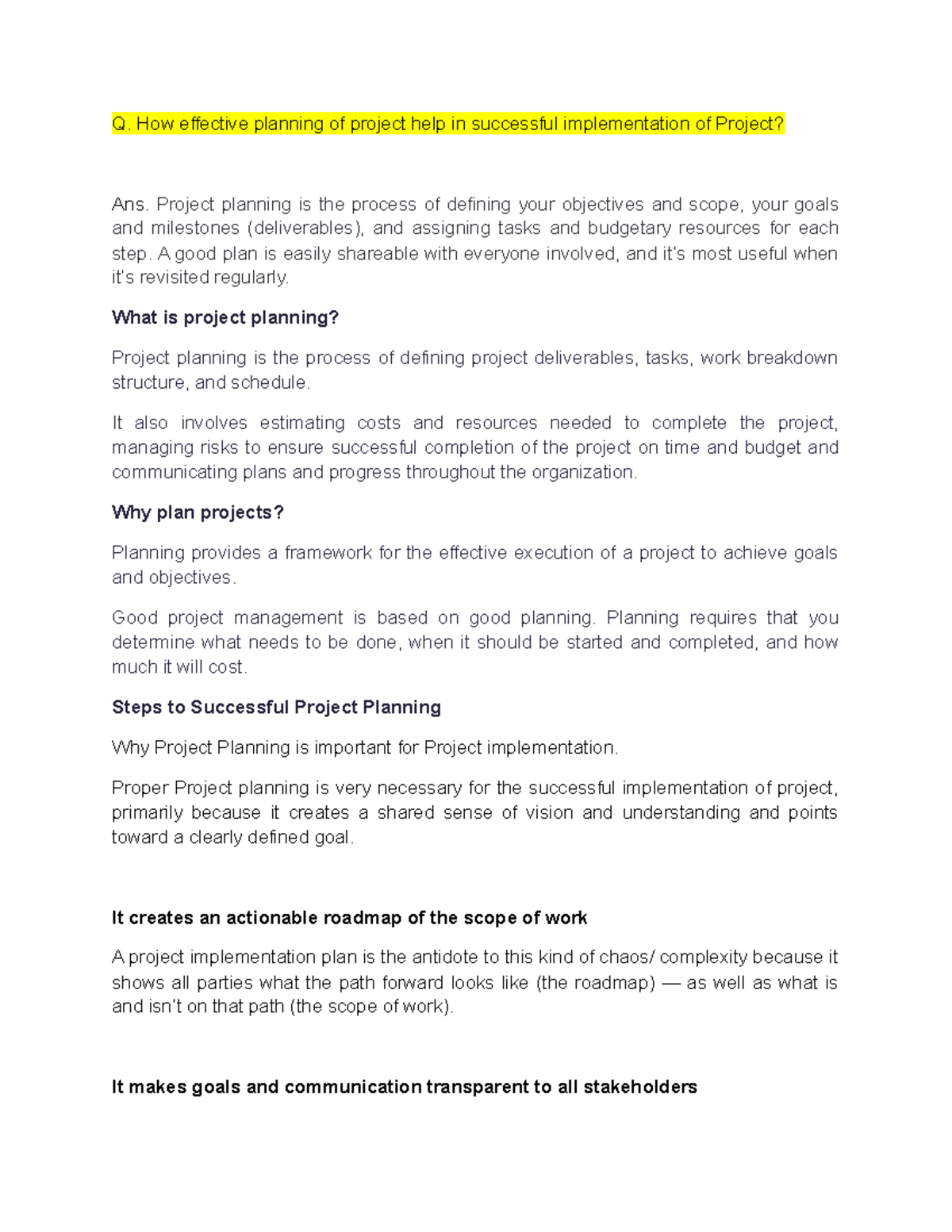 Q. How effective planning of project help in successful implementation of Project?

Ans. Project planning is the process of defining your objectives and scope, your goals and milestones (deliverables), and assigning tasks and budgetary resources for each step. A good plan is easily shareable with everyone involved, and it's most useful when it's revisited regularly.

What is project planning?

Project planning is the process of defining project deliverables, tasks, work breakdown structure, and schedule.

It also involves estimating costs and resources needed to complete the project, managing risks to ensure successful completion of the project on time and budget and communicating plans and progress throughout the organization.

Why plan projects?

Planning provides a framework for the effective execution of a project to achieve goals and objectives.

Good project management is based on good planning. Planning requires that you determine what needs to be done, when it should be started and completed, and how much it will cost.

Steps to Successful Project Planning

Why Project Planning is important for Project implementation.

Proper Project planning is very necessary for the successful implementation of project, primarily because it creates a shared sense of vision and understanding and points toward a clearly defined goal.

It creates an actionable roadmap of the scope of work

A project implementation plan is the antidote to this kind of chaos/ complexity because it shows all parties what the path forward looks like (the roadmap) — as well as what is and isn't on that path (the scope of work).

It makes goals and communication transparent to all stakeholders